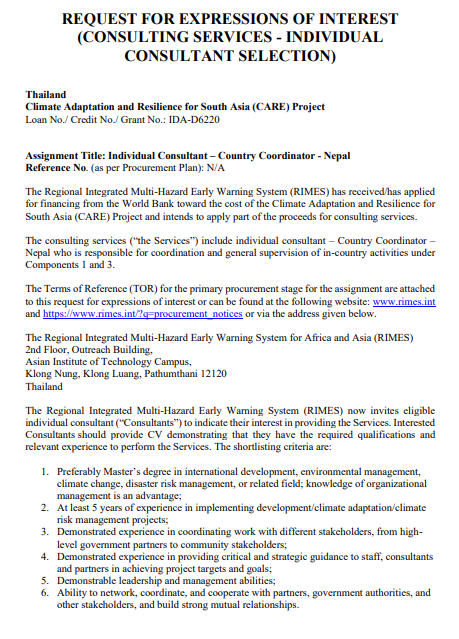 REQUEST FOR EXPRESSIONS OF INTEREST (CONSULTING SERVICES - INDIVIDUAL CONSULTANT SELECTION)

Thailand
Climate Adaptation and Resilience for South Asia (CARE) Project
Loan No./ Credit No./ Grant No.: IDA-D6220

Assignment Title: Individual Consultant – Country Coordinator - Nepal
Reference No. (as per Procurement Plan): N/A

The Regional Integrated Multi-Hazard Early Warning System (RIMES) has received/has applied for financing from the World Bank toward the cost of the Climate Adaptation and Resilience for South Asia (CARE) Project and intends to apply part of the proceeds for consulting services.

The consulting services ("the Services") include individual consultant – Country Coordinator – Nepal who is responsible for coordination and general supervision of in-country activities under Components 1 and 3.

The Terms of Reference (TOR) for the primary procurement stage for the assignment are attached to this request for expressions of interest or can be found at the following website: www.rimes.int and https://www.rimes.int/?q=procurement_notices or via the address given below.

The Regional Integrated Multi-Hazard Early Warning System for Africa and Asia (RIMES)
2nd Floor, Outreach Building,
Asian Institute of Technology Campus,
Klong Nung, Klong Luang, Pathumthani 12120
Thailand

The Regional Integrated Multi-Hazard Early Warning System (RIMES) now invites eligible individual consultant ("Consultants") to indicate their interest in providing the Services. Interested Consultants should provide CV demonstrating that they have the required qualifications and relevant experience to perform the Services. The shortlisting criteria are:

1. Preferably Master's degree in international development, environmental management, climate change, disaster risk management, or related field; knowledge of organizational management is an advantage;
2. At least 5 years of experience in implementing development/climate adaptation/climate risk management projects;
3. Demonstrated experience in coordinating work with different stakeholders, from high-level government partners to community stakeholders;
4. Demonstrated experience in providing critical and strategic guidance to staff, consultants and partners in achieving project targets and goals;
5. Demonstrable leadership and management abilities;
6. Ability to network, coordinate, and cooperate with partners, government authorities, and other stakeholders, and build strong mutual relationships.